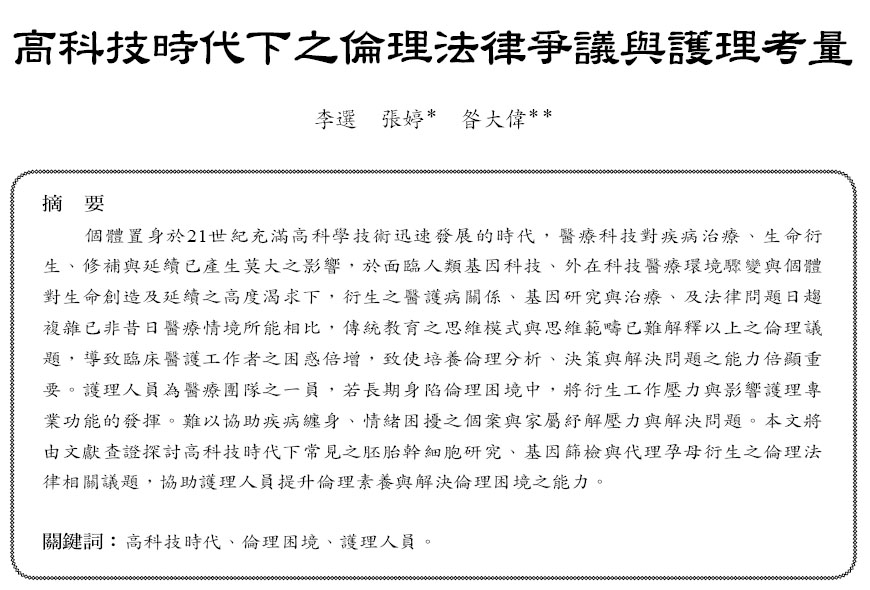 高科技時代下之倫理法律爭議與護理考量

李選 張婷* 昝大偉**

摘 要

個體置身於21世紀充滿高科學技術迅速發展的時代，醫療科技對疾病治療、生命衍生、修補與延續已產生莫大之影響，於面臨人類基因科技、外在科技醫療環境驟變與個體對生命創造及延續之高度渴求下，衍生之醫護病關係、基因研究與治療、及法律問題日趨複雜已非昔日醫療情境所能相比，傳統教育之思維模式與思維範疇已難解釋以上之倫理議題，導致臨床醫護工作者之困惑倍增，致使培養倫理分析、決策與解決問題之能力倍顯重要。護理人員為醫療團隊之一員，若長期身陷倫理困境中，將衍生工作壓力與影響護理專業功能的發揮。難以協助疾病纏身、情緒困擾之個案與家屬紓解壓力與解決問題。本文將由文獻查證探討高科技時代下常見之胚胎幹細胞研究、基因篩檢與代理孕母衍生之倫理法律相關議題，協助護理人員提升倫理素養與解決倫理困境之能力。

關鍵詞：高科技時代、倫理困境、護理人員。